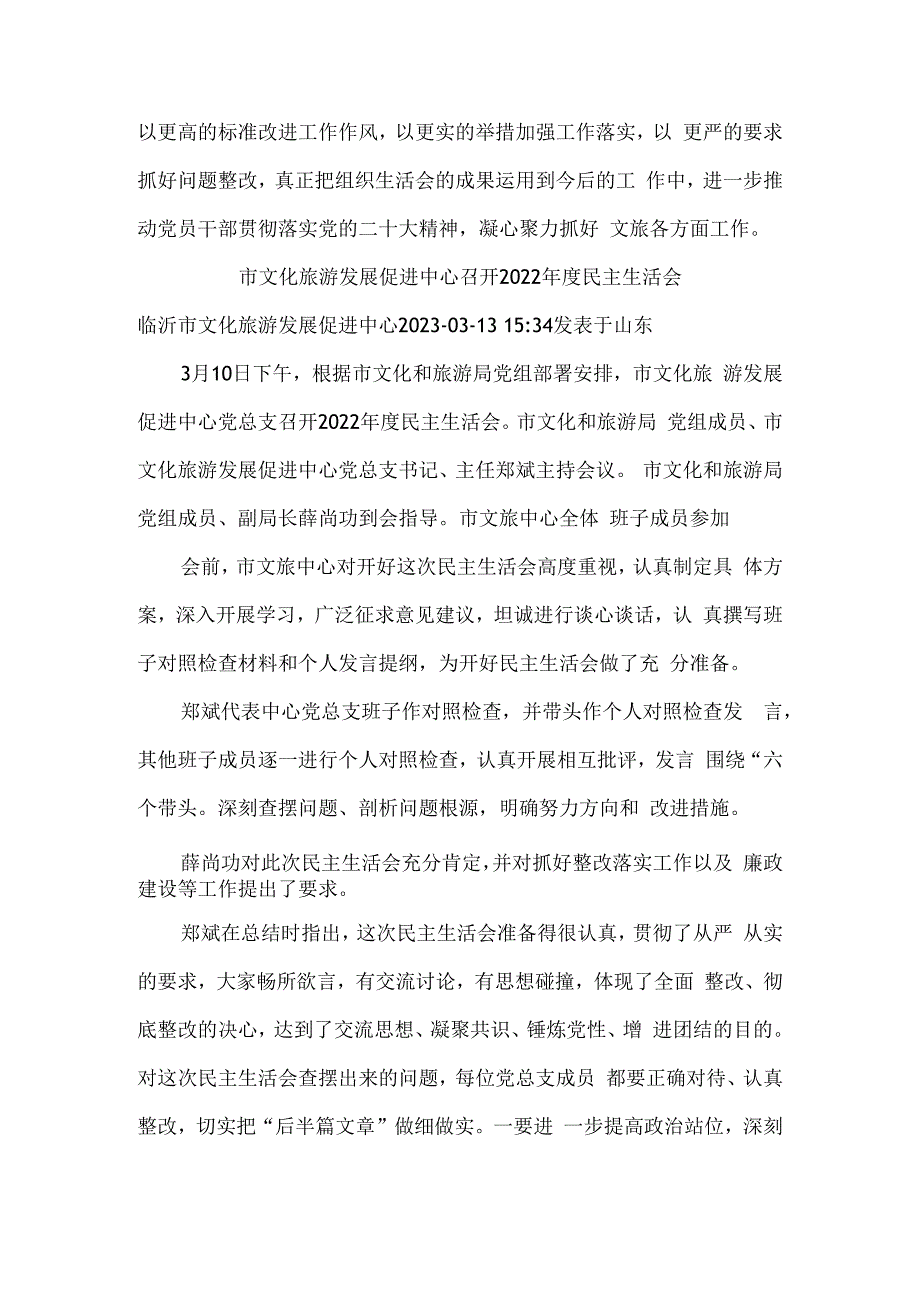 以更高的标准改进工作作风，以更实的举措加强工作落实，以 更严的要求抓好问题整改，真正把组织生活会的成果运用到今后的工 作中，进一步推动党员干部贯彻落实党的二十大精神，凝心聚力抓好 文旅各方面工作。

市文化旅游发展促进中心召开2022年度民主生活会

临沂市文化旅游发展促进中心2023-03-13 15:34发表于山东

3月10日下午，根据市文化和旅游局党组部署安排，市文化旅 游发展促进中心党总支召开2022年度民主生活会。市文化和旅游局 党组成员、市文化旅游发展促进中心党总支书记、主任郑斌主持会议。 市文化和旅游局党组成员、副局长薛尚功到会指导。市文旅中心全体 班子成员参加

会前，市文旅中心对开好这次民主生活会高度重视，认真制定具 体方案，深入开展学习，广泛征求意见建议，坦诚进行谈心谈话，认 真撰写班子对照检查材料和个人发言提纲，为开好民主生活会做了充 分准备。

郑斌代表中心党总支班子作对照检查，并带头作个人对照检查发 言，其他班子成员逐一进行个人对照检查，认真开展相互批评，发言 围绕“六个带头。深刻查摆问题、剖析问题根源，明确努力方向和 改进措施。

薛尚功对此次民主生活会充分肯定，并对抓好整改落实工作以及 廉政建设等工作提出了要求。

郑斌在总结时指出，这次民主生活会准备得很认真，贯彻了从严 从实的要求，大家畅所欲言，有交流讨论，有思想碰撞，体现了全面 整改、彻底整改的决心，达到了交流思想、凝聚共识、锤炼党性、增 进团结的目的。对这次民主生活会查摆出来的问题，每位党总支成员 都要正确对待、认真整改，切实把“后半篇文章”做细做实。一要进 一步提高政治站位，深刻